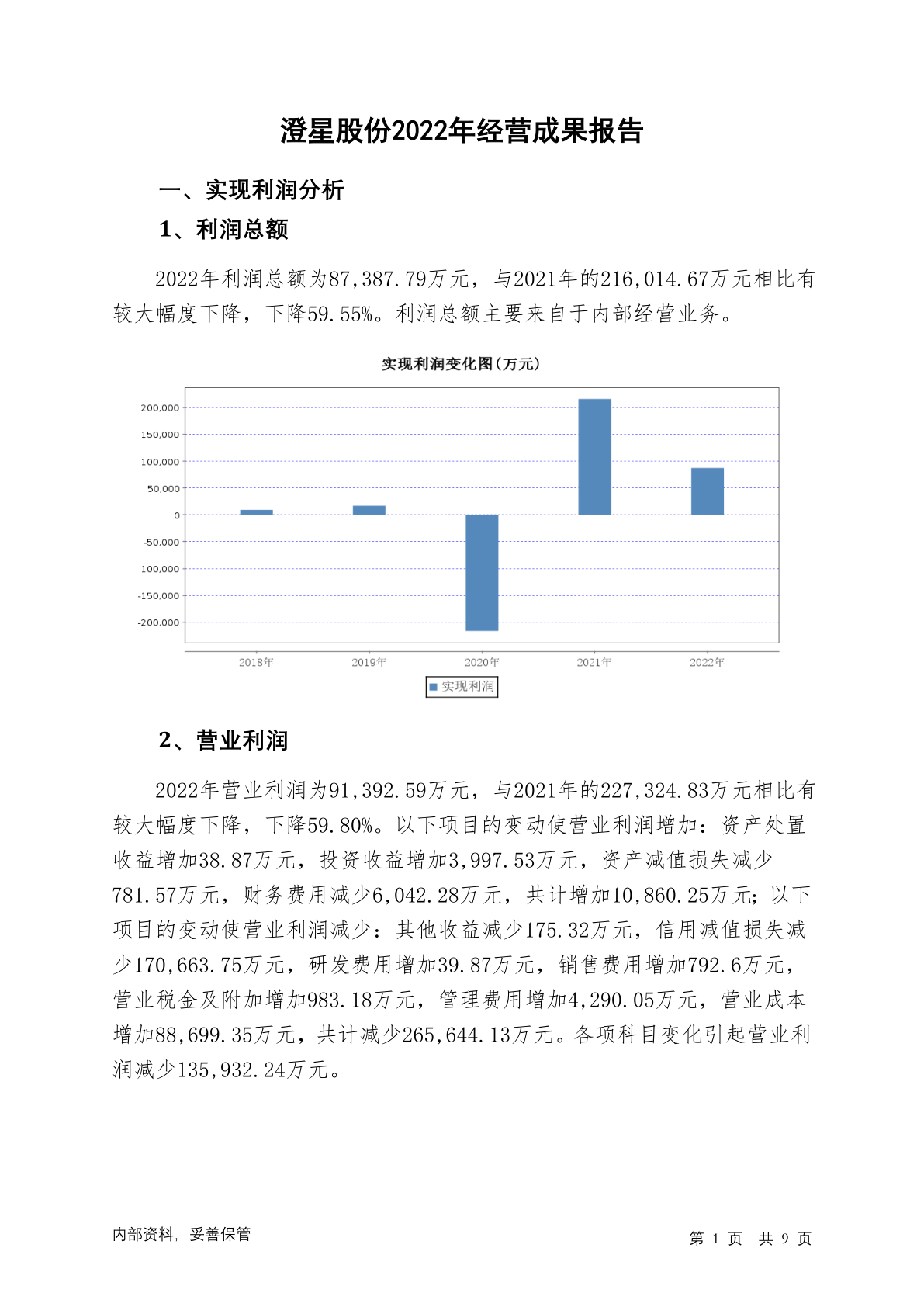 澄星股份2022年经营成果报告

一、实现利润分析

1、利润总额

2022年利润总额为87,387.79万元，与2021年的216,014.67万元相比有较大幅度下降，下降59.55%。利润总额主要来自于内部经营业务。

实现利润变化图(万元)

200,000
150,000
100,000
50,000
0
-50,000
-100,000
-150,000
-200,000

2018年 2019年 2020年 2021年 2022年

实现利润

2、营业利润

2022年营业利润为91,392.59万元，与2021年的227,324.83万元相比有较大幅度下降，下降59.80%。以下项目的变动使营业利润增加：资产处置收益增加38.87万元，投资收益增加3,997.53万元，资产减值损失减少781.57万元，财务费用减少6,042.28万元，共计增加10,860.25万元；以下项目的变动使营业利润减少：其他收益减少175.32万元，信用减值损失减少170,663.75万元，研发费用增加39.87万元，销售费用增加792.6万元，营业税金及附加增加983.18万元，管理费用增加4,290.05万元，营业成本增加88,699.35万元，共计减少265,644.13万元。各项科目变化引起营业利润减少135,932.24万元。

内部资料，妥善保管

第 1 页 共 9 页